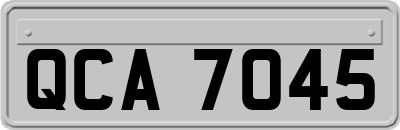 QCA 7045